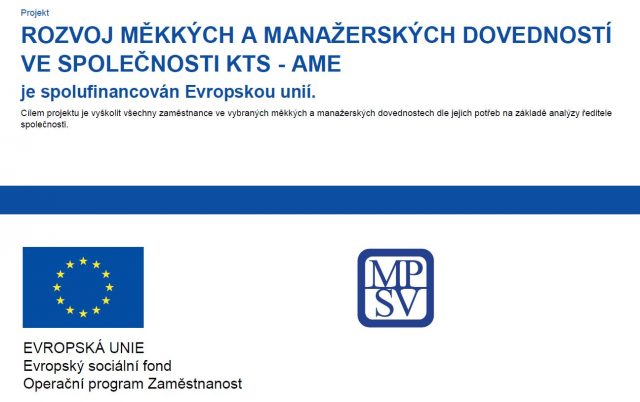 Projekt

ROZVOJ MĚKKÝCH A MANAŽERSKÝCH DOVEDNOSTÍ VE SPOLEČNOSTI KTS - AME

je spolufinancován Evropskou unií.

Cílem projektu je vyškolit všechny zaměstnance ve vybraných měkkých a manažerských dovednostech dle jejich potřeb na základě analýzy ředitele společnosti.

MP SV

EVROPSKÁ UNIE
Evropský sociální fond
Operační program Zaměstnanost